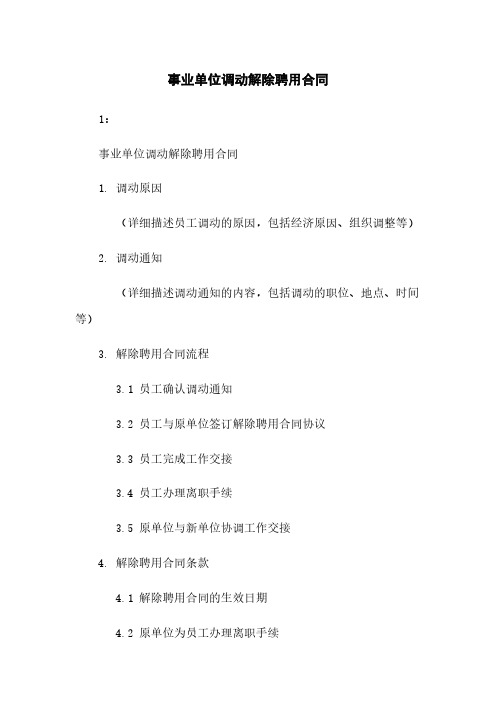 事业单位调动解除聘用合同

1：

事业单位调动解除聘用合同

1. 调动原因

（详细描述员工调动的原因，包括经济原因、组织调整等）

2. 调动通知

（详细描述调动通知的内容，包括调动的职位、地点、时间等）

3. 解除聘用合同流程

3.1 员工确认调动通知

3.2 员工与原单位签订解除聘用合同协议

3.3 员工完成工作交接

3.4 员工办理离职手续

3.5 原单位与新单位协调工作交接

4. 解除聘用合同条款

4.1 解除聘用合同的生效日期

4.2 原单位为员工办理离职手续